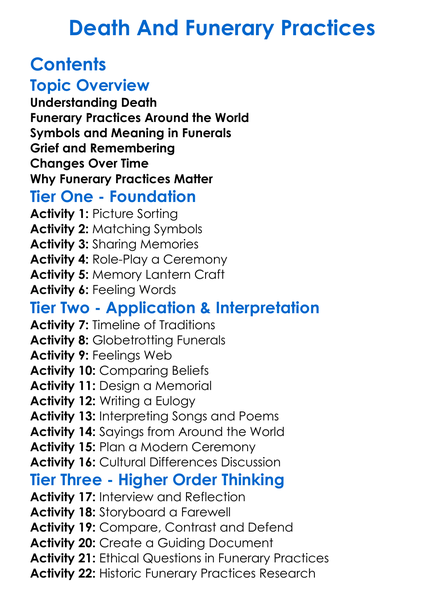 Death And Funerary Practices

Contents

Topic Overview

Understanding Death
Funerary Practices Around the World
Symbols and Meaning in Funerals
Grief and Remembering
Changes Over Time
Why Funerary Practices Matter

Tier One - Foundation

Activity 1: Picture Sorting
Activity 2: Matching Symbols
Activity 3: Sharing Memories
Activity 4: Role-Play a Ceremony
Activity 5: Memory Lantern Craft
Activity 6: Feeling Words

Tier Two - Application & Interpretation

Activity 7: Timeline of Traditions
Activity 8: Globetrotting Funerals
Activity 9: Feelings Web
Activity 10: Comparing Beliefs
Activity 11: Design a Memorial
Activity 12: Writing a Eulogy
Activity 13: Interpreting Songs and Poems
Activity 14: Sayings from Around the World
Activity 15: Plan a Modern Ceremony
Activity 16: Cultural Differences Discussion

Tier Three - Higher Order Thinking

Activity 17: Interview and Reflection
Activity 18: Storyboard a Farewell
Activity 19: Compare, Contrast and Defend
Activity 20: Create a Guiding Document
Activity 21: Ethical Questions in Funerary Practices
Activity 22: Historic Funerary Practices Research